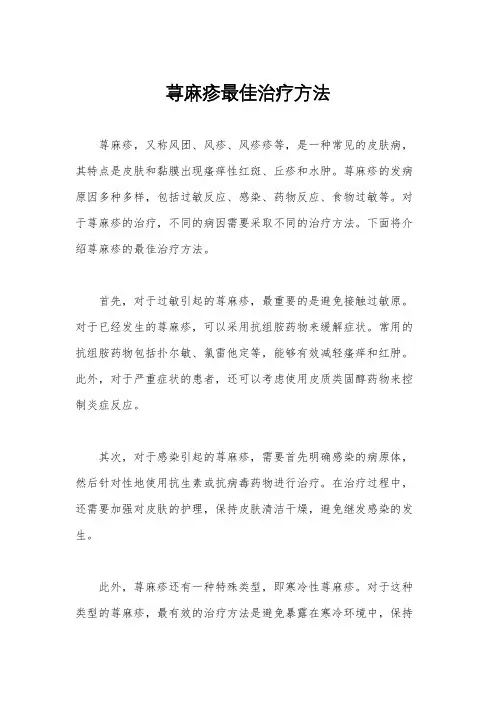 荨麻疹最佳治疗方法

荨麻疹，又称风团、风疹、风疹疹等，是一种常见的皮肤病，其特点是皮肤和黏膜出现瘙痒性红斑、丘疹和水肿。荨麻疹的发病原因多种多样，包括过敏反应、感染、药物反应、食物过敏等。对于荨麻疹的治疗，不同的病因需要采取不同的治疗方法。下面将介绍荨麻疹的最佳治疗方法。

首先，对于过敏引起的荨麻疹，最重要的是避免接触过敏原。对于已经发生的荨麻疹，可以采用抗组胺药物来缓解症状。常用的抗组胺药物包括扑尔敏、氯雷他定等，能够有效减轻瘙痒和红肿。此外，对于严重症状的患者，还可以考虑使用皮质类固醇药物来控制炎症反应。

其次，对于感染引起的荨麻疹，需要首先明确感染的病原体，然后针对性地使用抗生素或抗病毒药物进行治疗。在治疗过程中，还需要加强对皮肤的护理，保持皮肤清洁干燥，避免继发感染的发生。

此外，荨麻疹还有一种特殊类型，即寒冷性荨麻疹。对于这种类型的荨麻疹，最有效的治疗方法是避免暴露在寒冷环境中，保持